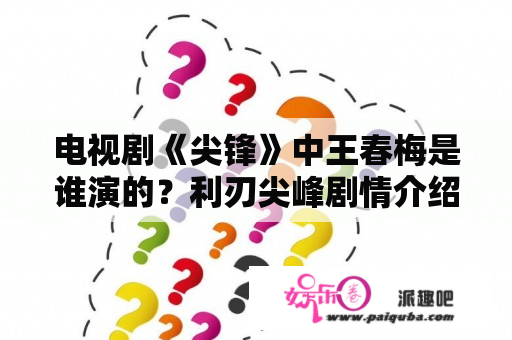 电视剧《尖锋》中王春梅是谁演的？利刃尖峰剧情介绍

娱乐圈

派趣吧

www.paiquba.com